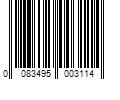 0 083495 003114